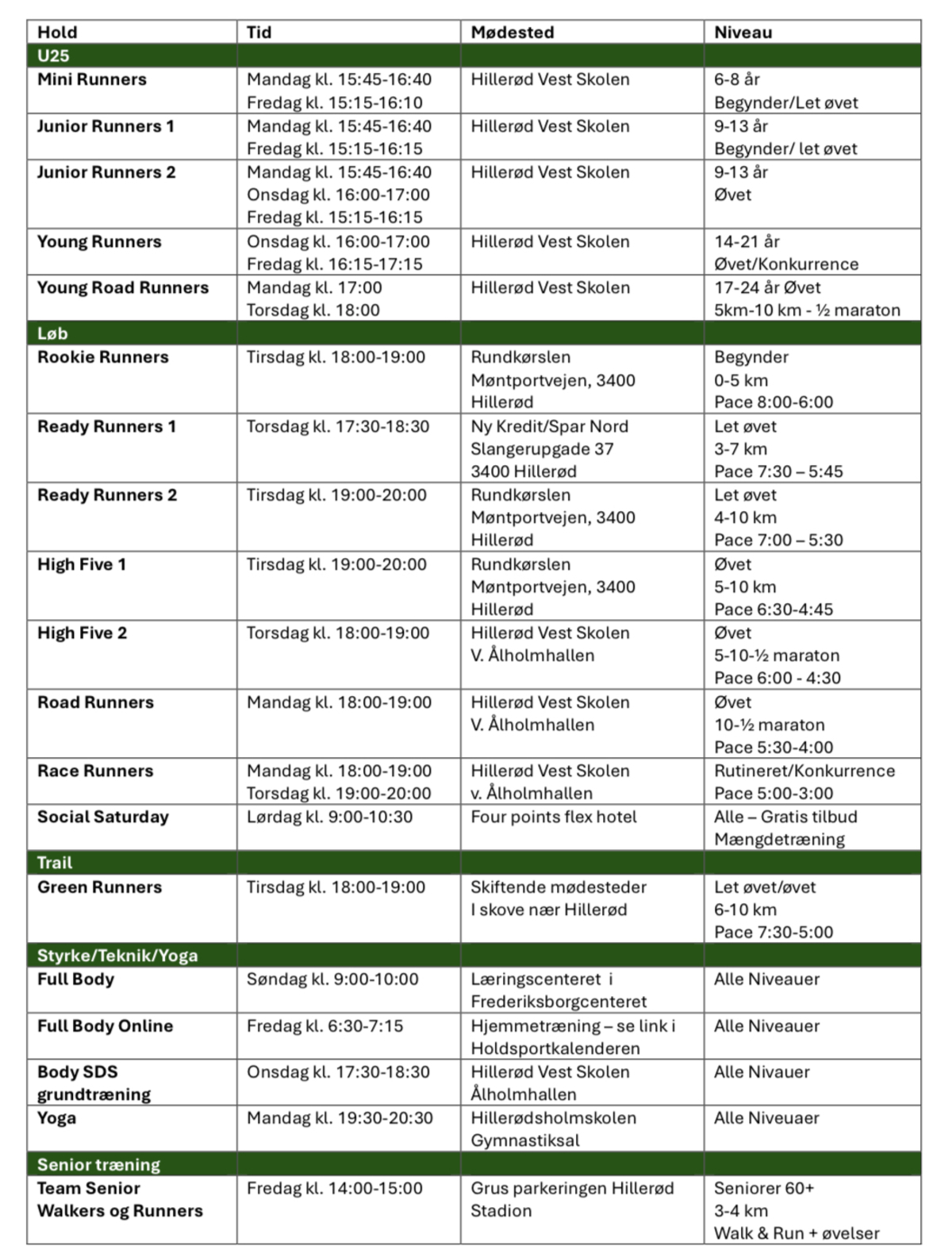 | Hold | Tid | Mødested | Niveau |
|---|---|---|---|
| U25 | | | |
| Mini Runners | Mandag kl. 15:45-16:40 Fredag kl. 15:15-16:10 | Hillerød Vest Skolen | 6-8 år Begynder/Let øvet |
| Junior Runners 1 | Mandag kl. 15:45-16:40 Fredag kl. 15:15-16:15 | Hillerød Vest Skolen | 9-13 år Begynder/ let øvet |
| Junior Runners 2 | Mandag kl. 15:45-16:40 Onsdag kl. 16:00-17:00 Fredag kl. 15:15-16:15 | Hillerød Vest Skolen | 9-13 år Øvet |
| Young Runners | Onsdag kl. 16:00-17:00 Fredag kl. 16:15-17:15 | Hillerød Vest Skolen | 14-21 år Øvet/Konkurrence |
| Young Road Runners | Mandag kl. 17:00 Torsdag kl. 18:00 | Hillerød Vest Skolen | 17-24 år Øvet 5km-10 km - ½ maraton |
| Løb | | | |
| Rookie Runners | Tirsdag kl. 18:00-19:00 | Rundkørslen Møntportvejen, 3400 Hillerød | Begynder 0-5 km Pace 8:00-6:00 |
| Ready Runners 1 | Torsdag kl. 17:30-18:30 | Ny Kredit/Spar Nord Slangerupgade 37 3400 Hillerød | Let øvet 3-7 km Pace 7:30 – 5:45 |
| Ready Runners 2 | Tirsdag kl. 19:00-20:00 | Rundkørslen Møntportvejen, 3400 Hillerød | Let øvet 4-10 km Pace 7:00 – 5:30 |
| High Five 1 | Tirsdag kl. 19:00-20:00 | Rundkørslen Møntportvejen, 3400 Hillerød | Øvet 5-10 km Pace 6:30-4:45 |
| High Five 2 | Torsdag kl. 18:00-19:00 | Hillerød Vest Skolen V. Ålholmhallen | Øvet 5-10-½ maraton Pace 6:00 - 4:30 |
| Road Runners | Mandag kl. 18:00-19:00 | Hillerød Vest Skolen V. Ålholmhallen | Øvet 10-½ maraton Pace 5:30-4:00 |
| Race Runners | Mandag kl. 18:00-19:00 Torsdag kl. 19:00-20:00 | Hillerød Vest Skolen v. Ålholmhallen | Rutineret/Konkurrence Pace 5:00-3:00 |
| Social Saturday | Lørdag kl. 9:00-10:30 | Four points flex hotel | Alle – Gratis tilbud Mængdetræning |
| Trail | | | |
| Green Runners | Tirsdag kl. 18:00-19:00 | Skiftende mødesteder I skove nær Hillerød | Let øvet/øvet 6-10 km Pace 7:30-5:00 |
| Styrke/Teknik/Yoga | | | |
| Full Body | Søndag kl. 9:00-10:00 | Læringscenteret i Frederiksborgcenteret | Alle Niveauer |
| Full Body Online | Fredag kl. 6:30-7:15 | Hjemmetræning – se link i Holdsportkalenderen | Alle Niveauer |
| Body SDS grundtræning | Onsdag kl. 17:30-18:30 | Hillerød Vest Skolen Ålholmhallen | Alle Nivauer |
| Yoga | Mandag kl. 19:30-20:30 | Hillerødsholmskolen Gymnastiksal | Alle Niveuaer |
| Senior træning | | | |
| Team Senior Walkers og Runners | Fredag kl. 14:00-15:00 | Grus parkeringen Hillerød Stadion | Seniorer 60+ 3-4 km Walk & Run + øvelser |